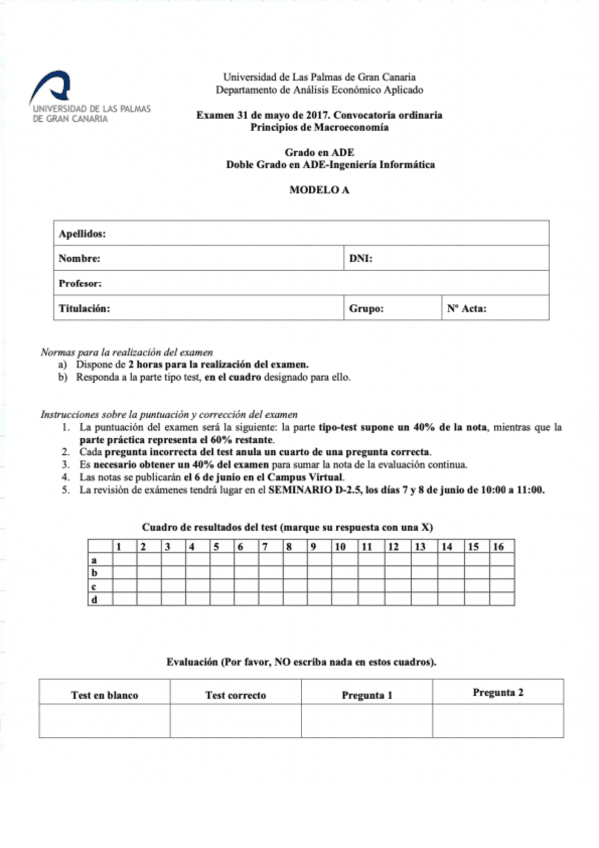 UNIVERSIDAD DE LAS PALMAS DE GRAN CANARIA

Universidad de Las Palmas de Gran Canaria
Departamento de Análisis Económico Aplicado

Examen 31 de mayo de 2017. Convocatoria ordinaria
Principios de Macroeconomía

Grado en ADE
Doble Grado en ADE-Ingeniería Informática

MODELO A

| Apellidos: | | |
|---|---|---|
| Nombre: | DNI: | |
| Profesor: | | |
| Titulación: | Grupo: | Nº Acta: |

Normas para la realización del examen
a) Dispone de 2 horas para la realización del examen.
b) Responda a la parte tipo test, en el cuadro designado para ello.

Instrucciones sobre la puntuación y corrección del examen
1. La puntuación del examen será la siguiente: la parte tipo-test supone un 40% de la nota, mientras que la parte práctica representa el 60% restante.
2. Cada pregunta incorrecta del test anula un cuarto de una pregunta correcta.
3. Es necesario obtener un 40% del examen para sumar la nota de la evaluación continua.
4. Las notas se publicarán el 6 de junio en el Campus Virtual.
5. La revisión de exámenes tendrá lugar en el SEMINARIO D-2.5, los días 7 y 8 de junio de 10:00 a 11:00.

Cuadro de resultados del test (marque su respuesta con una X)

| | 1 | 2 | 3 | 4 | 5 | 6 | 7 | 8 | 9 | 10 | 11 | 12 | 13 | 14 | 15 | 16 |
|---|---|---|---|---|---|---|---|---|---|---|---|---|---|---|---|---|
| a | | | | | | | | | | | | | | | | |
| b | | | | | | | | | | | | | | | | |
| c | | | | | | | | | | | | | | | | |
| d | | | | | | | | | | | | | | | | |

Evaluación (Por favor, NO escriba nada en estos cuadros).

| Test en blanco | Test correcto | Pregunta 1 | Pregunta 2 |
|---|---|---|---|
| | | | |